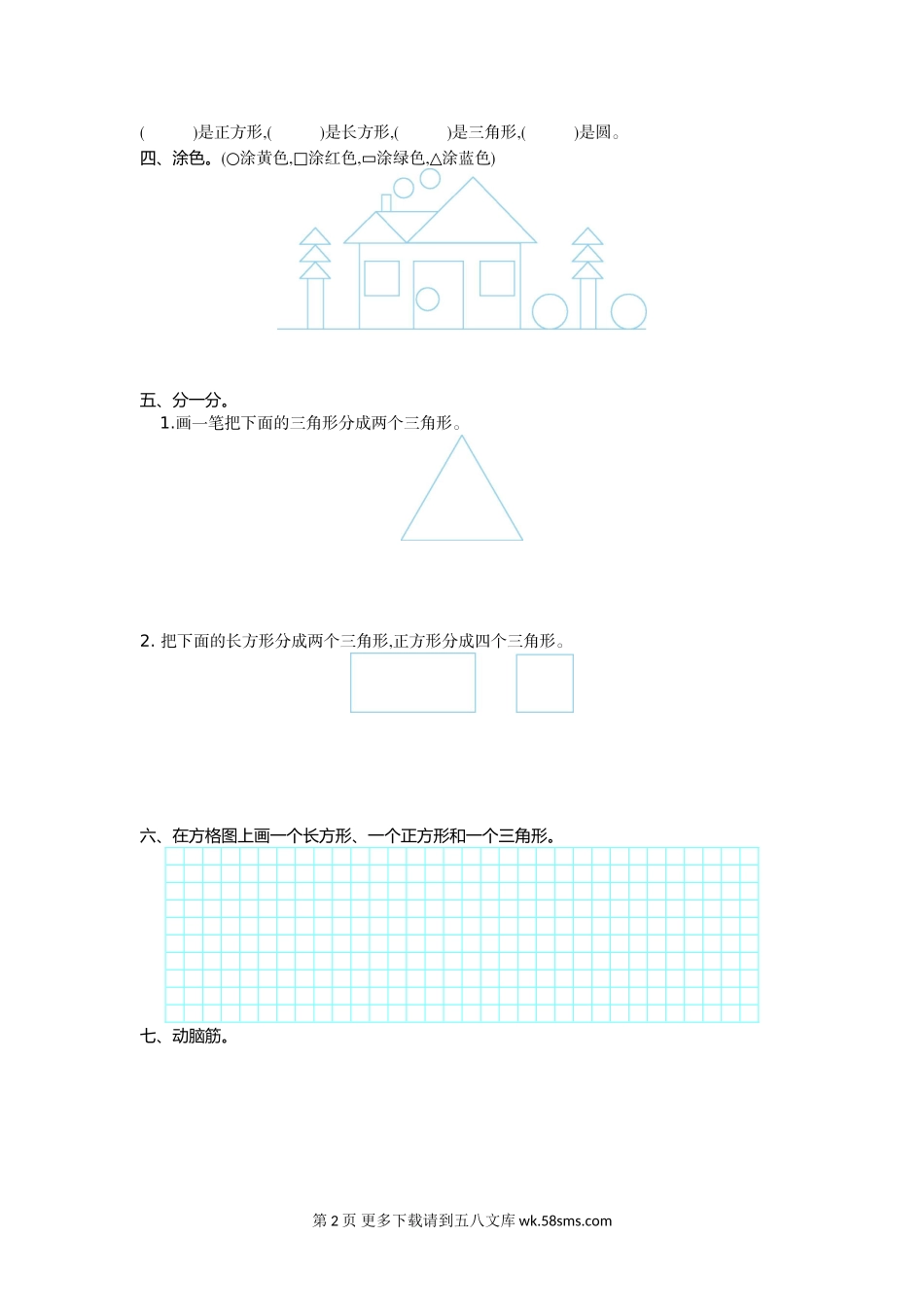 (　　　)是正方形,(　　　)是长方形,(　　　)是三角形,(　　　)是圆。

四、涂色。(○涂黄色,□涂红色,▭涂绿色,△涂蓝色)

五、分一分。

1.画一笔把下面的三角形分成两个三角形。

2. 把下面的长方形分成两个三角形,正方形分成四个三角形。

六、在方格图上画一个长方形、一个正方形和一个三角形。

七、动脑筋。

第 2 页 更多下载请到五八文库 wk.58sms.com